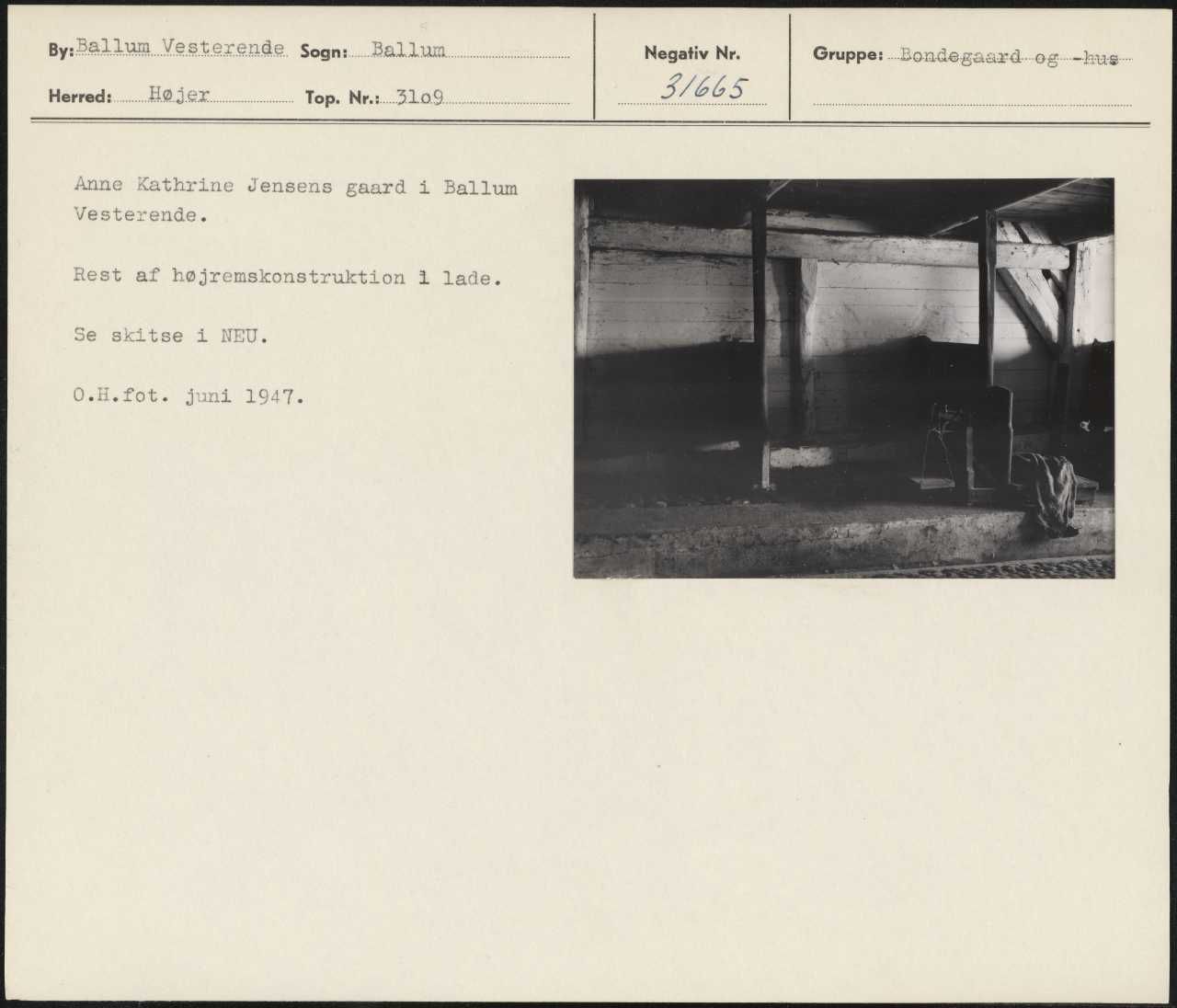 By: Ballum Vesterende Sogn: Ballum

Herred: Højer Top. Nr.: 31o9

Negativ Nr. 31665

Gruppe: Bondegaard og -hus

Anne Kathrine Jensens gaard i Ballum Vesterende.

Rest af højremskonstruktion i lade.

Se skitse i NEU.

O.H.fot. juni 1947.